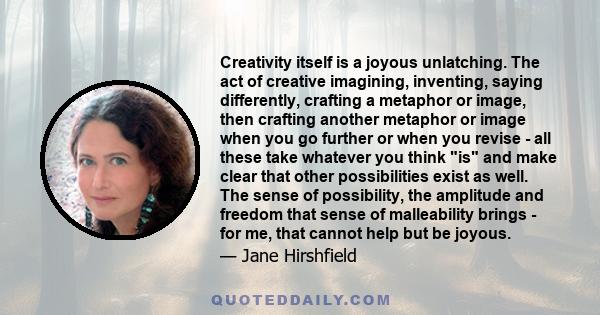 Creativity itself is a joyous unlatching. The act of creative imagining, inventing, saying differently, crafting a metaphor or image, then crafting another metaphor or image when you go further or when you revise - all these take whatever you think "is" and make clear that other possibilities exist as well. The sense of possibility, the amplitude and freedom that sense of malleability brings - for me, that cannot help but be joyous.
— Jane Hirshfield

QUOTEDDAILY.COM